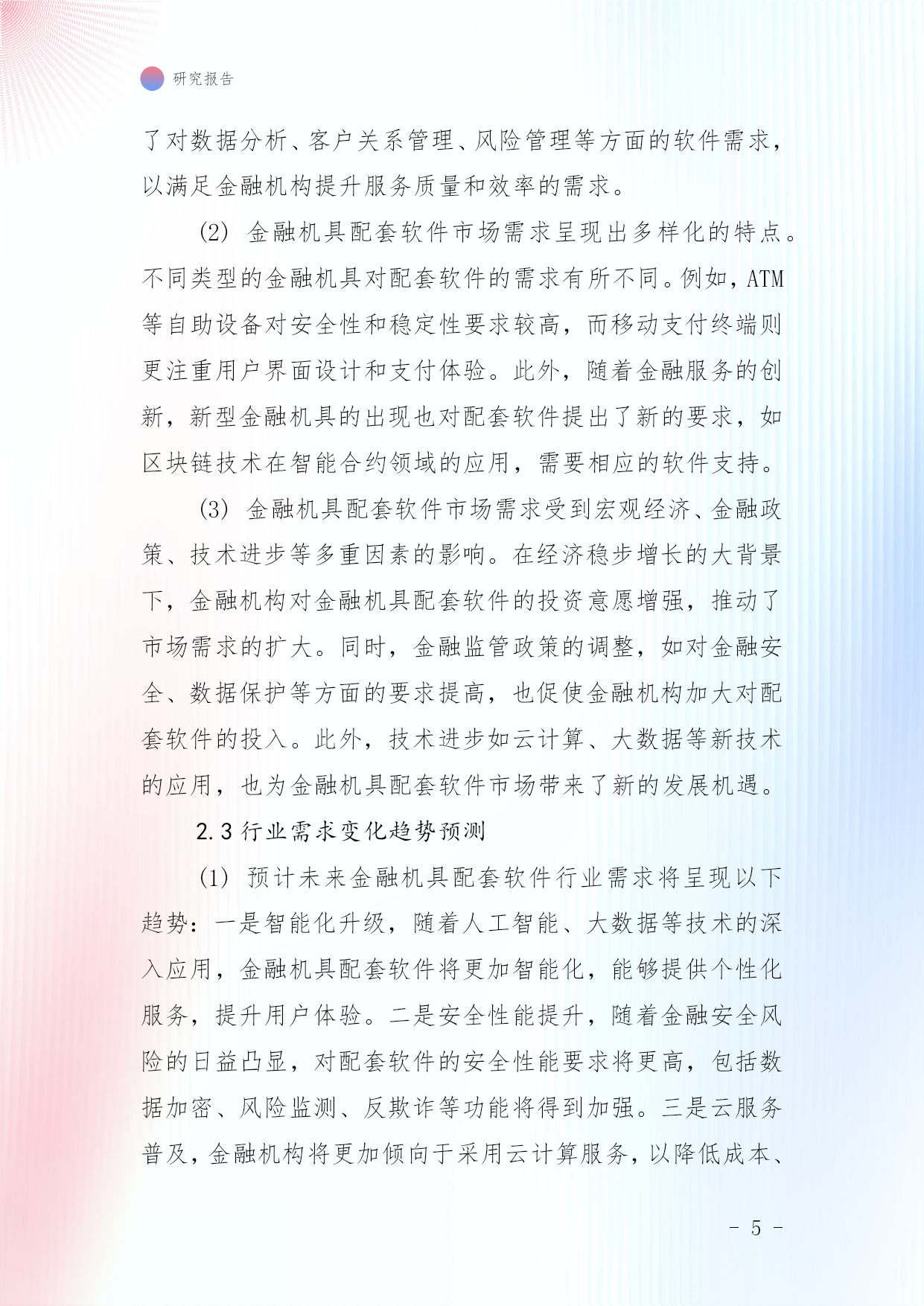 研究报告

了对数据分析、客户关系管理、风险管理等方面的软件需求，以满足金融机构提升服务质量和效率的需求。

(2) 金融机具配套软件市场需求呈现出多样化的特点。不同类型的金融机具对配套软件的需求有所不同。例如，ATM等自助设备对安全性和稳定性要求较高，而移动支付终端则更注重用户界面设计和支付体验。此外，随着金融服务的创新，新型金融机具的出现也对配套软件提出了新的要求，如区块链技术在智能合约领域的应用，需要相应的软件支持。

(3) 金融机具配套软件市场需求受到宏观经济、金融政策、技术进步等多重因素的影响。在经济稳步增长的大背景下，金融机构对金融机具配套软件的投资意愿增强，推动了市场需求的扩大。同时，金融监管政策的调整，如对金融安全、数据保护等方面的要求提高，也促使金融机构加大对配套软件的投入。此外，技术进步如云计算、大数据等新技术的应用，也为金融机具配套软件市场带来了新的发展机遇。

2.3 行业需求变化趋势预测

(1) 预计未来金融机具配套软件行业需求将呈现以下趋势：一是智能化升级，随着人工智能、大数据等技术的深入应用，金融机具配套软件将更加智能化，能够提供个性化服务，提升用户体验。二是安全性能提升，随着金融安全风险的日益凸显，对配套软件的安全性能要求将更高，包括数据加密、风险监测、反欺诈等功能将得到加强。三是云服务普及，金融机构将更加倾向于采用云计算服务，以降低成本、

- 5 -